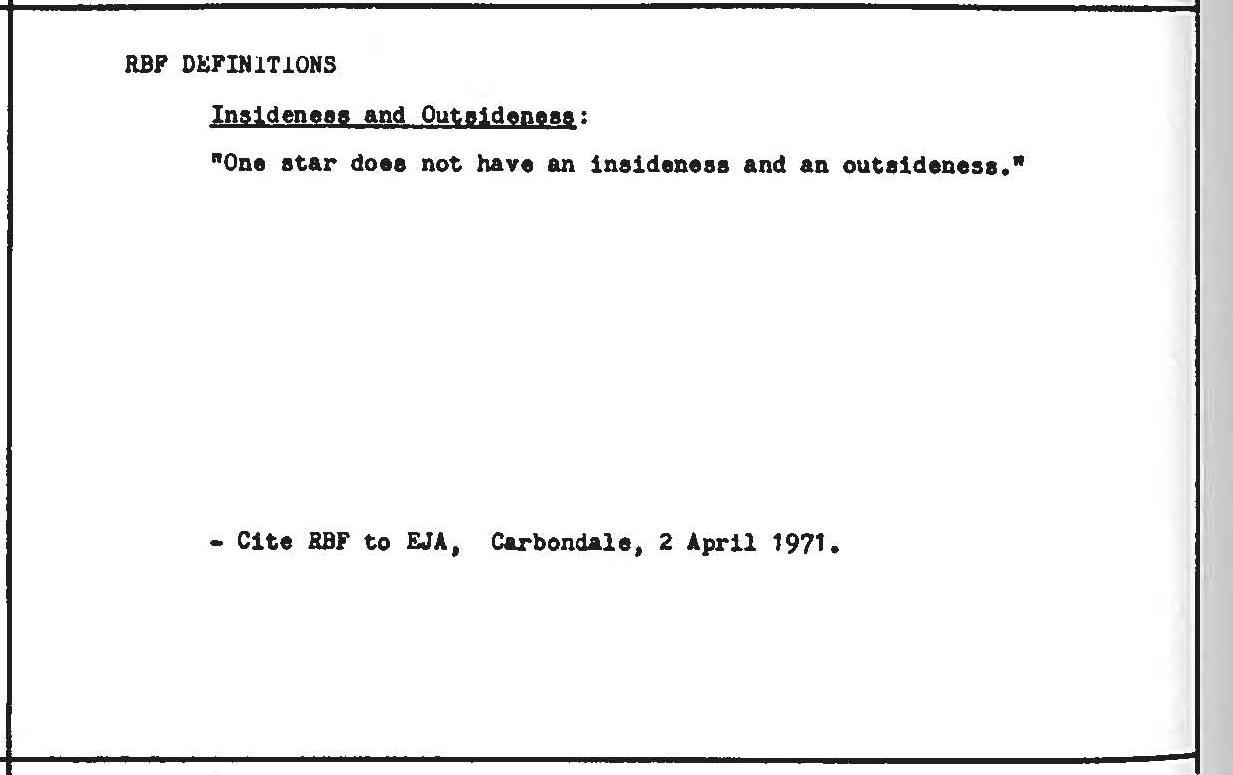 RBF DEFINITIONS

Insideness and Outsideness:

"One star does not have an insideness and an outsideness."

- Cite RBF to EJA, Carbondale, 2 April 1971.